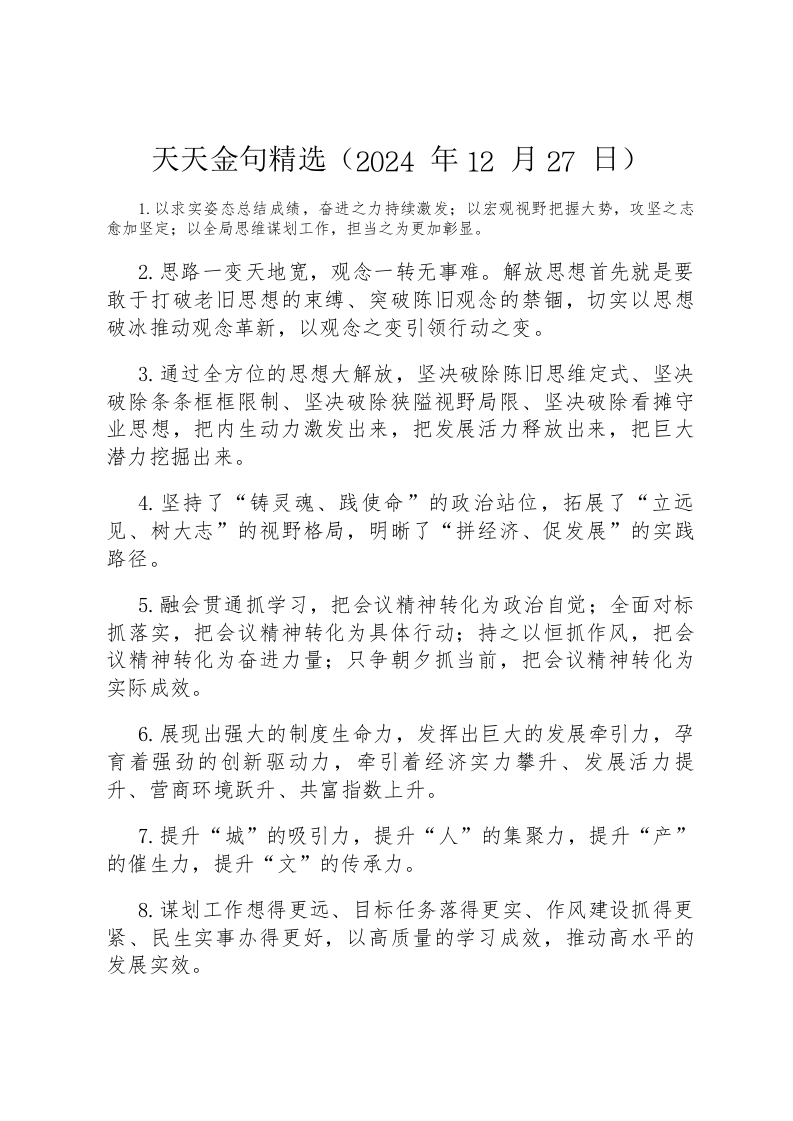 天天金句精选（2024 年 12 月 27 日）

1.以求实姿态总结成绩，奋进之力持续激发；以宏观视野把握大势，攻坚之志愈加坚定；以全局思维谋划工作，担当之为更加彰显。

2.思路一变天地宽，观念一转无事难。解放思想首先就是要敢于打破老旧思想的束缚、突破陈旧观念的禁锢，切实以思想破冰推动观念革新，以观念之变引领行动之变。

3.通过全方位的思想大解放，坚决破除陈旧思维定式、坚决破除条条框框限制、坚决破除狭隘视野局限、坚决破除看摊守业思想，把内生动力激发出来，把发展活力释放出来，把巨大潜力挖掘出来。

4.坚持了“铸灵魂、践使命”的政治站位，拓展了“立远见、树大志”的视野格局，明晰了“拼经济、促发展”的实践路径。

5.融会贯通抓学习，把会议精神转化为政治自觉；全面对标抓落实，把会议精神转化为具体行动；持之以恒抓作风，把会议精神转化为奋进力量；只争朝夕抓当前，把会议精神转化为实际成效。

6.展现出强大的制度生命力，发挥出巨大的发展牵引力，孕育着强劲的创新驱动力，牵引着经济实力攀升、发展活力提升、营商环境跃升、共富指数上升。

7.提升“城”的吸引力，提升“人”的集聚力，提升“产”的催生力，提升“文”的传承力。

8.谋划工作想得更远、目标任务落得更实、作风建设抓得更紧、民生实事办得更好，以高质量的学习成效，推动高水平的发展实效。